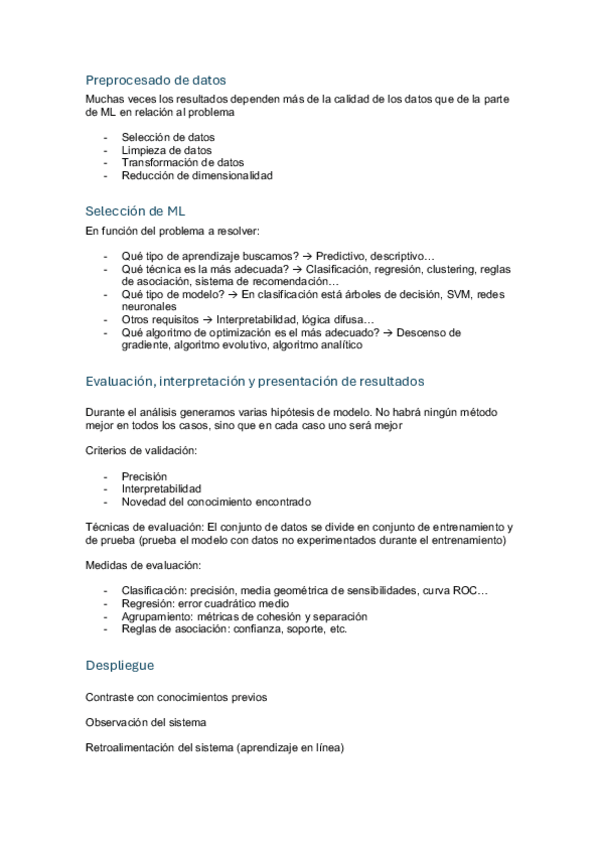 Preprocesado de datos

Muchas veces los resultados dependen más de la calidad de los datos que de la parte de ML en relación al problema

- Selección de datos
- Limpieza de datos
- Transformación de datos
- Reducción de dimensionalidad

Selección de ML

En función del problema a resolver:

- Qué tipo de aprendizaje buscamos? → Predictivo, descriptivo…
- Qué técnica es la más adecuada? → Clasificación, regresión, clustering, reglas de asociación, sistema de recomendación…
- Qué tipo de modelo? → En clasificación está árboles de decisión, SVM, redes neuronales
- Otros requisitos → Interpretabilidad, lógica difusa…
- Qué algoritmo de optimización es el más adecuado? → Descenso de gradiente, algoritmo evolutivo, algoritmo analítico

Evaluación, interpretación y presentación de resultados

Durante el análisis generamos varias hipótesis de modelo. No habrá ningún método mejor en todos los casos, sino que en cada caso uno será mejor

Criterios de validación:

- Precisión
- Interpretabilidad
- Novedad del conocimiento encontrado

Técnicas de evaluación: El conjunto de datos se divide en conjunto de entrenamiento y de prueba (prueba el modelo con datos no experimentados durante el entrenamiento)

Medidas de evaluación:

- Clasificación: precisión, media geométrica de sensibilidades, curva ROC…
- Regresión: error cuadrático medio
- Agrupamiento: métricas de cohesión y separación
- Reglas de asociación: confianza, soporte, etc.

Despliegue

Contraste con conocimientos previos

Observación del sistema

Retroalimentación del sistema (aprendizaje en línea)